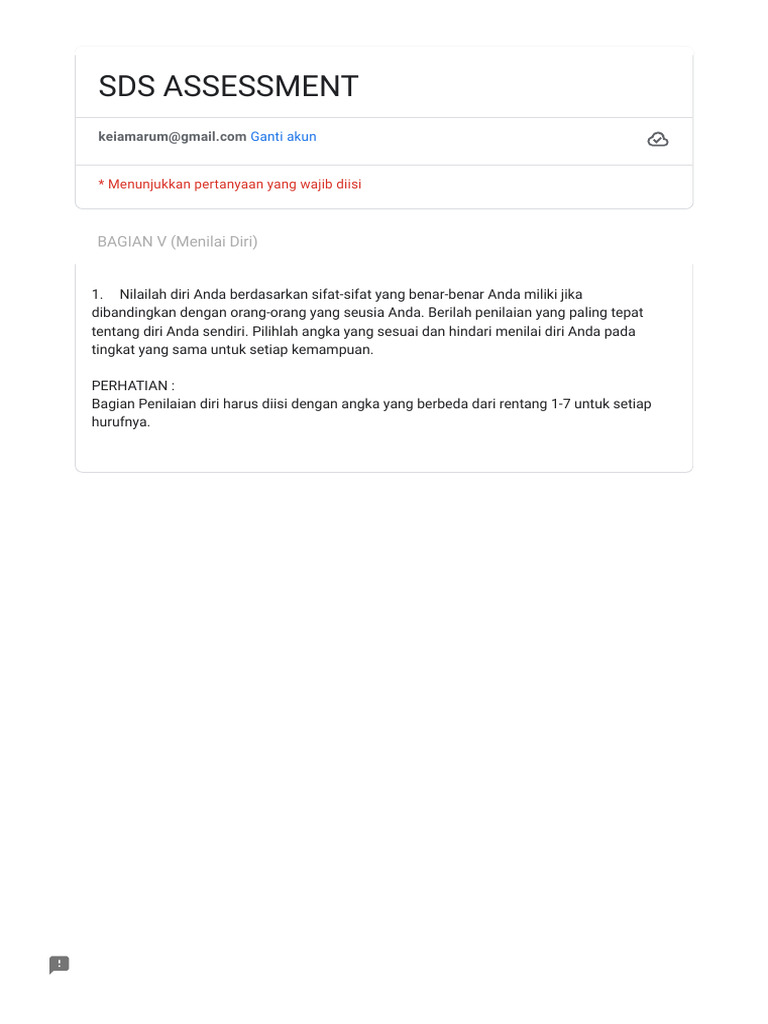 SDS ASSESSMENT

keiamarum@gmail.com Ganti akun

* Menunjukkan pertanyaan yang wajib diisi

BAGIAN V (Menilai Diri)

1. Nilailah diri Anda berdasarkan sifat-sifat yang benar-benar Anda miliki jika dibandingkan dengan orang-orang yang seusia Anda. Berilah penilaian yang paling tepat tentang diri Anda sendiri. Pilihlah angka yang sesuai dan hindari menilai diri Anda pada tingkat yang sama untuk setiap kemampuan.

PERHATIAN :
Bagian Penilaian diri harus diisi dengan angka yang berbeda dari rentang 1-7 untuk setiap hurufnya.